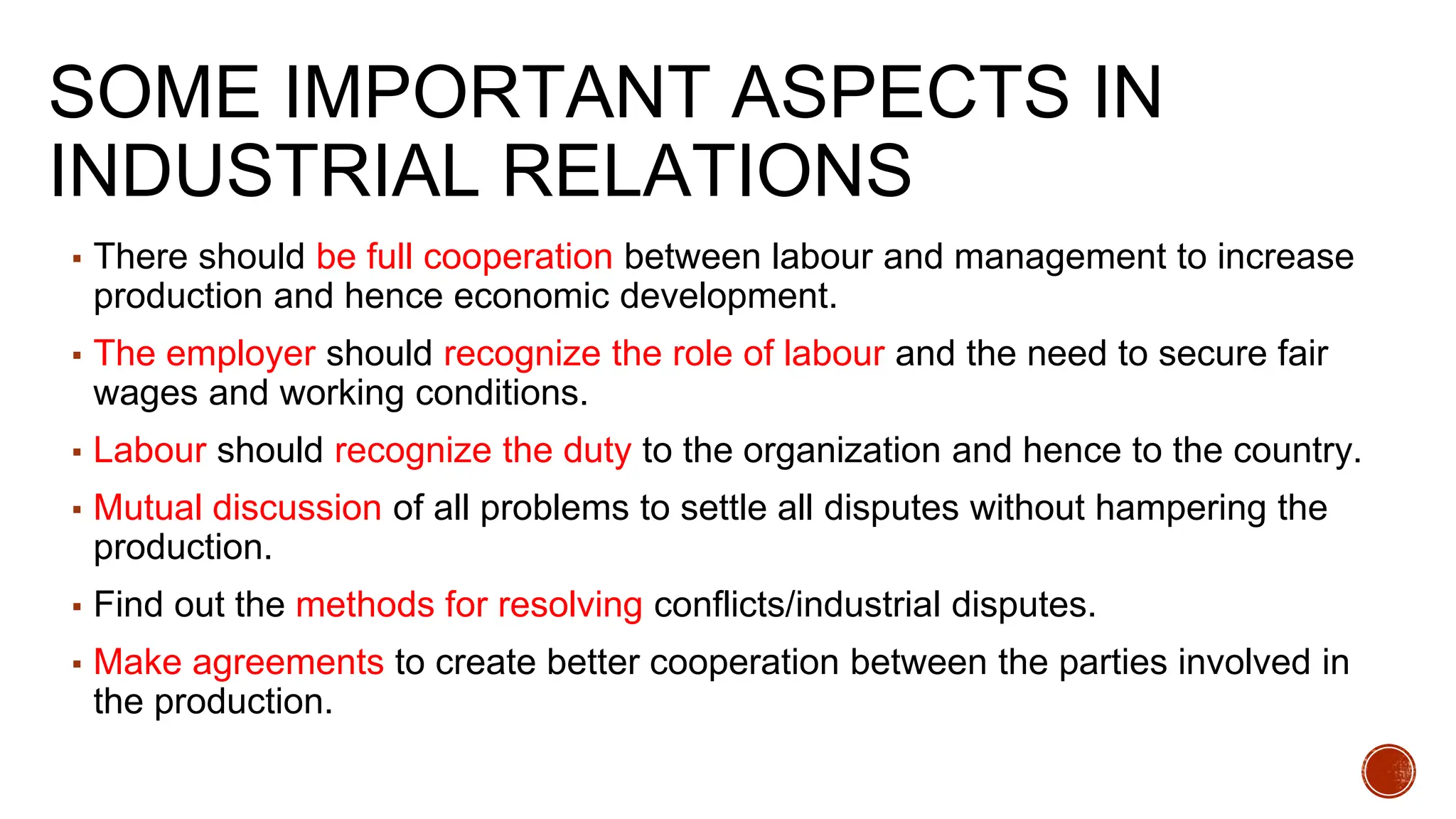 SOME IMPORTANT ASPECTS IN INDUSTRIAL RELATIONS

▪ There should be full cooperation between labour and management to increase production and hence economic development.

▪ The employer should recognize the role of labour and the need to secure fair wages and working conditions.

▪ Labour should recognize the duty to the organization and hence to the country.

▪ Mutual discussion of all problems to settle all disputes without hampering the production.

▪ Find out the methods for resolving conflicts/industrial disputes.

▪ Make agreements to create better cooperation between the parties involved in the production.